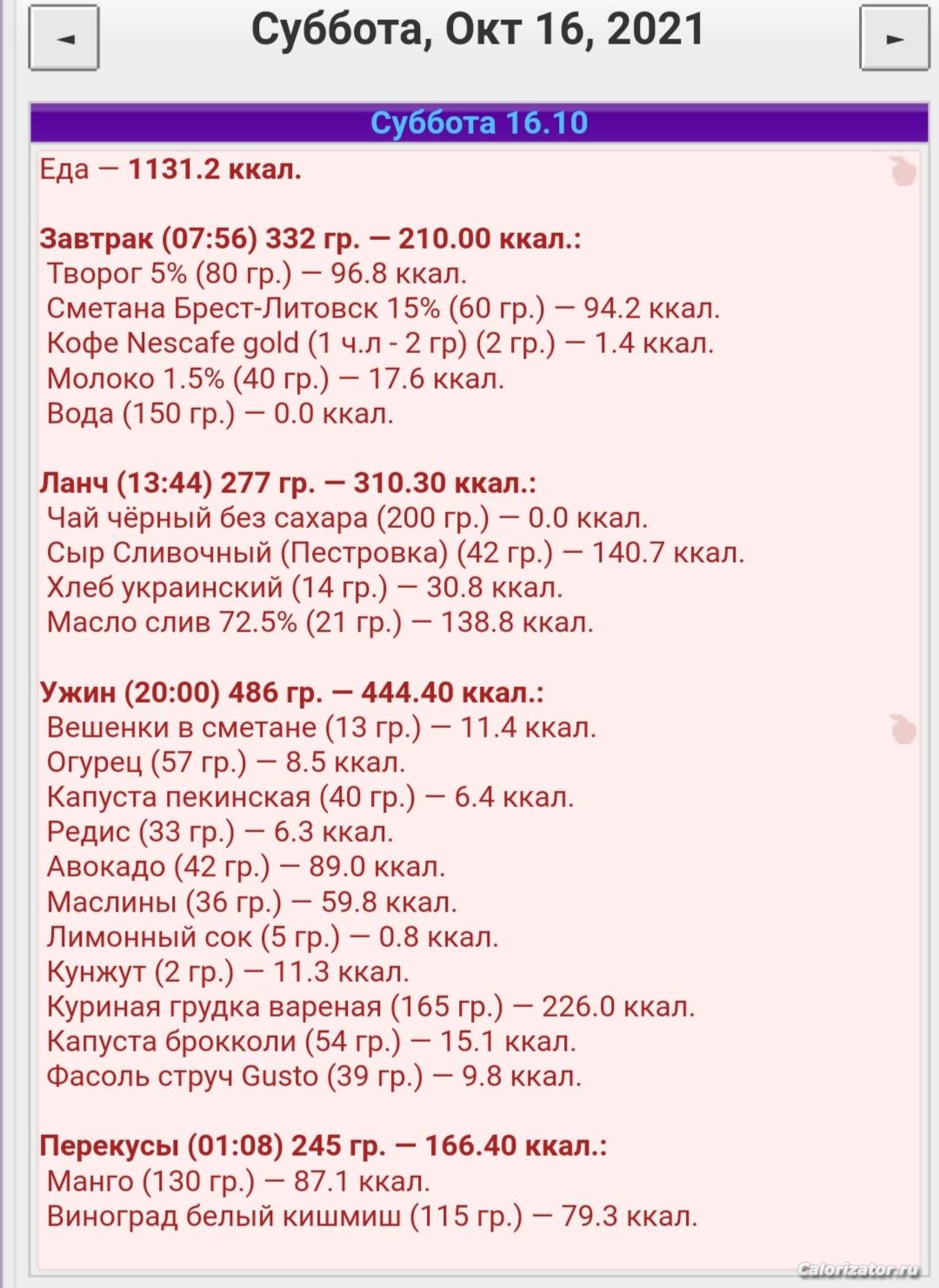 ◄ Суббота, Окт 16, 2021 ►

Суббота 16.10

Еда — 1131.2 ккал.

Завтрак (07:56) 332 гр. — 210.00 ккал.:
Творог 5% (80 гр.) — 96.8 ккал.
Сметана Брест-Литовск 15% (60 гр.) — 94.2 ккал.
Кофе Nescafe gold (1 ч.л - 2 гр) (2 гр.) — 1.4 ккал.
Молоко 1.5% (40 гр.) — 17.6 ккал.
Вода (150 гр.) — 0.0 ккал.

Ланч (13:44) 277 гр. — 310.30 ккал.:
Чай чёрный без сахара (200 гр.) — 0.0 ккал.
Сыр Сливочный (Пестровка) (42 гр.) — 140.7 ккал.
Хлеб украинский (14 гр.) — 30.8 ккал.
Масло слив 72.5% (21 гр.) — 138.8 ккал.

Ужин (20:00) 486 гр. — 444.40 ккал.:
Вешенки в сметане (13 гр.) — 11.4 ккал.
Огурец (57 гр.) — 8.5 ккал.
Капуста пекинская (40 гр.) — 6.4 ккал.
Редис (33 гр.) — 6.3 ккал.
Авокадо (42 гр.) — 89.0 ккал.
Маслины (36 гр.) — 59.8 ккал.
Лимонный сок (5 гр.) — 0.8 ккал.
Кунжут (2 гр.) — 11.3 ккал.
Куриная грудка вареная (165 гр.) — 226.0 ккал.
Капуста брокколи (54 гр.) — 15.1 ккал.
Фасоль струч Gusto (39 гр.) — 9.8 ккал.

Перекусы (01:08) 245 гр. — 166.40 ккал.:
Манго (130 гр.) — 87.1 ккал.
Виноград белый кишмиш (115 гр.) — 79.3 ккал.

Calorizator.ru